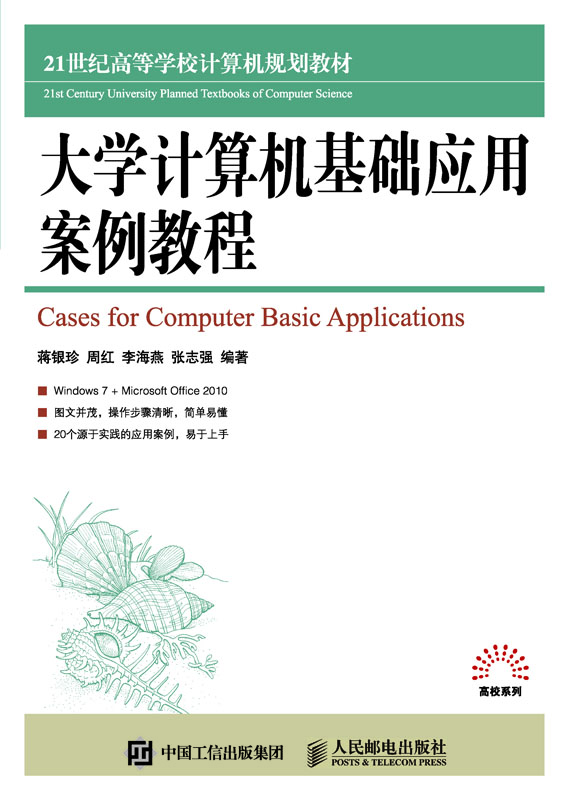 21世纪高等学校计算机规划教材
21st Century University Planned Textbooks of Computer Science

大学计算机基础应用案例教程

Cases for Computer Basic Applications

蒋银珍 周红 李海燕 张志强 编著

Windows 7 + Microsoft Office 2010
图文并茂，操作步骤清晰，简单易懂
20个源于实践的应用案例，易于上手

高校系列

中国工信出版集团

人民邮电出版社
POSTS & TELECOM PRESS